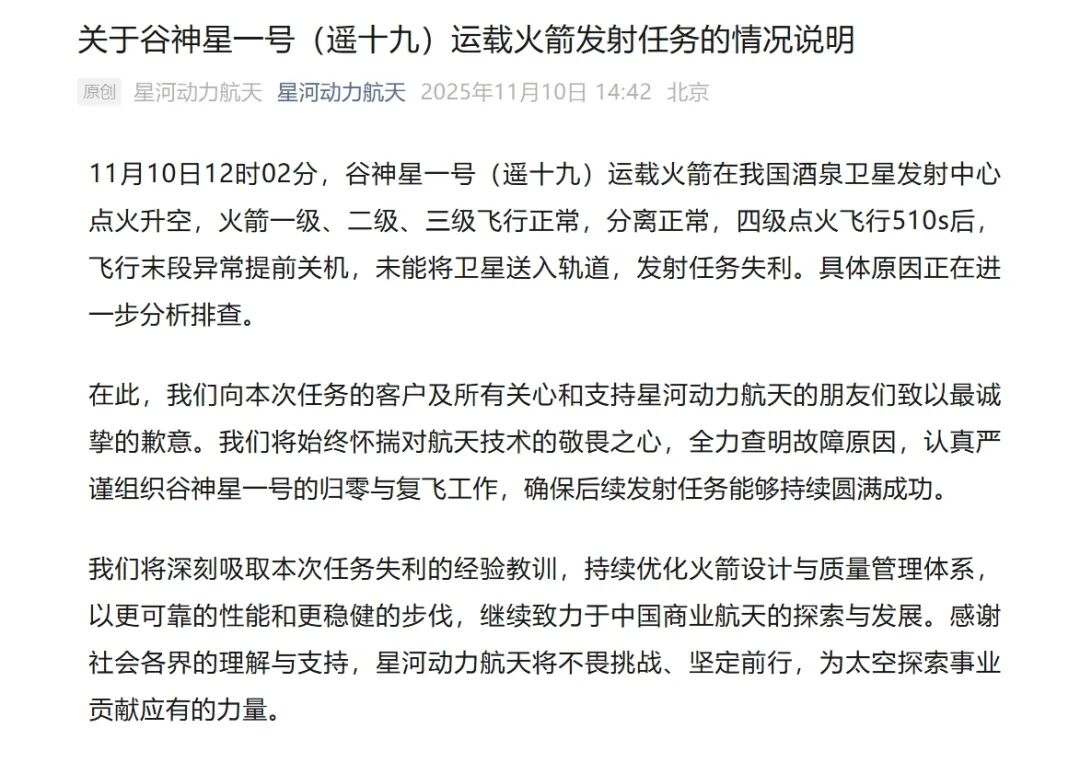 关于谷神星一号（遥十九）运载火箭发射任务的情况说明

原创 星河动力航天 星河动力航天 2025年11月10日 14:42 北京

11月10日12时02分，谷神星一号（遥十九）运载火箭在我国酒泉卫星发射中心点火升空，火箭一级、二级、三级飞行正常，分离正常，四级点火飞行510s后，飞行末段异常提前关机，未能将卫星送入轨道，发射任务失利。具体原因正在进一步分析排查。

在此，我们向本次任务的客户及所有关心和支持星河动力航天的朋友们致以最诚挚的歉意。我们将始终怀揣对航天技术的敬畏之心，全力查明故障原因，认真严谨组织谷神星一号的归零与复飞工作，确保后续发射任务能够持续圆满成功。

我们将深刻吸取本次任务失利的经验教训，持续优化火箭设计与质量管理体系，以更可靠的性能和更稳健的步伐，继续致力于中国商业航天的探索与发展。感谢社会各界的理解与支持，星河动力航天将不畏挑战、坚定前行，为太空探索事业贡献应有的力量。